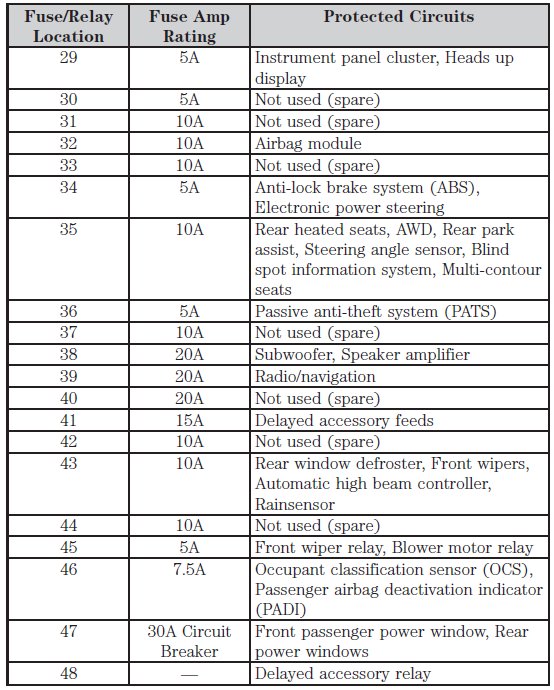 | Fuse/Relay Location | Fuse Amp Rating | Protected Circuits |
|---|---|---|
| 29 | 5A | Instrument panel cluster, Heads up display |
| 30 | 5A | Not used (spare) |
| 31 | 10A | Not used (spare) |
| 32 | 10A | Airbag module |
| 33 | 10A | Not used (spare) |
| 34 | 5A | Anti-lock brake system (ABS), Electronic power steering |
| 35 | 10A | Rear heated seats, AWD, Rear park assist, Steering angle sensor, Blind spot information system, Multi-contour seats |
| 36 | 5A | Passive anti-theft system (PATS) |
| 37 | 10A | Not used (spare) |
| 38 | 20A | Subwoofer, Speaker amplifier |
| 39 | 20A | Radio/navigation |
| 40 | 20A | Not used (spare) |
| 41 | 15A | Delayed accessory feeds |
| 42 | 10A | Not used (spare) |
| 43 | 10A | Rear window defroster, Front wipers, Automatic high beam controller, Rainsensor |
| 44 | 10A | Not used (spare) |
| 45 | 5A | Front wiper relay, Blower motor relay |
| 46 | 7.5A | Occupant classification sensor (OCS), Passenger airbag deactivation indicator (PADI) |
| 47 | 30A Circuit Breaker | Front passenger power window, Rear power windows |
| 48 | — | Delayed accessory relay |